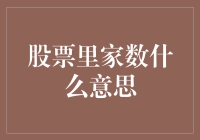 股票里家数什么意思